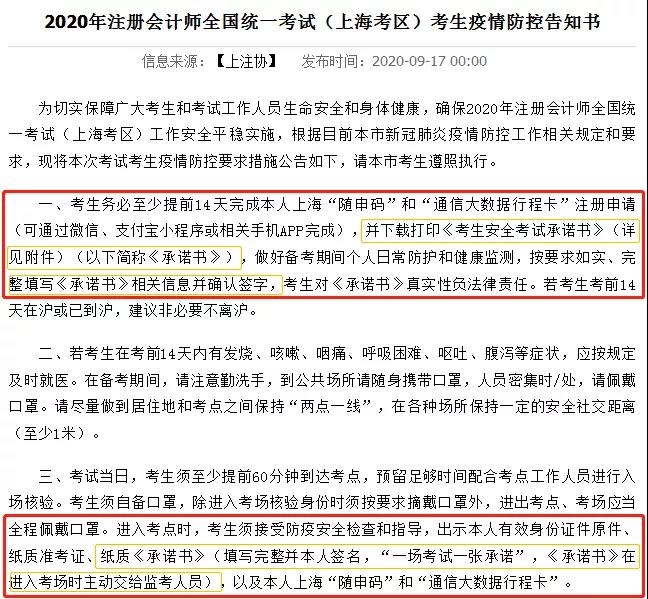 2020年注册会计师全国统一考试（上海考区）考生疫情防控告知书

信息来源：【上注协】　发布时间：2020-09-17 00:00

为切实保障广大考生和考试工作人员生命安全和身体健康，确保2020年注册会计师全国统一考试（上海考区）工作安全平稳实施，根据目前本市新冠肺炎疫情防控工作相关规定和要求，现将本次考试考生疫情防控要求措施公告如下，请本市考生遵照执行。

一、考生务必至少提前14天完成本人上海“随申码”和“通信大数据行程卡”注册申请（可通过微信、支付宝小程序或相关手机APP完成），并下载打印《考生安全考试承诺书》（详见附件）（以下简称《承诺书》），做好备考期间个人日常防护和健康监测，按要求如实、完整填写《承诺书》相关信息并确认签字，考生对《承诺书》真实性负法律责任。若考生考前14天在沪或已到沪，建议非必要不离沪。

二、若考生在考前14天内有发烧、咳嗽、咽痛、呼吸困难、呕吐、腹泻等症状，应按规定及时就医。在备考期间，请注意勤洗手，到公共场所请随身携带口罩，人员密集时/处，请佩戴口罩。请尽量做到居住地和考点之间保持“两点一线”，在各种场所保持一定的安全社交距离（至少1米）。

三、考试当日，考生须至少提前60分钟到达考点，预留足够时间配合考点工作人员进行入场核验。考生须自备口罩，除进入考场核验身份时须按要求摘戴口罩外，进出考点、考场应当全程佩戴口罩。进入考点时，考生须接受防疫安全检查和指导，出示本人有效身份证件原件、纸质准考证、纸质《承诺书》（填写完整并本人签名，“一场考试一张承诺”，《承诺书》在进入考场时主动交给监考人员），以及本人上海“随申码”和“通信大数据行程卡”。